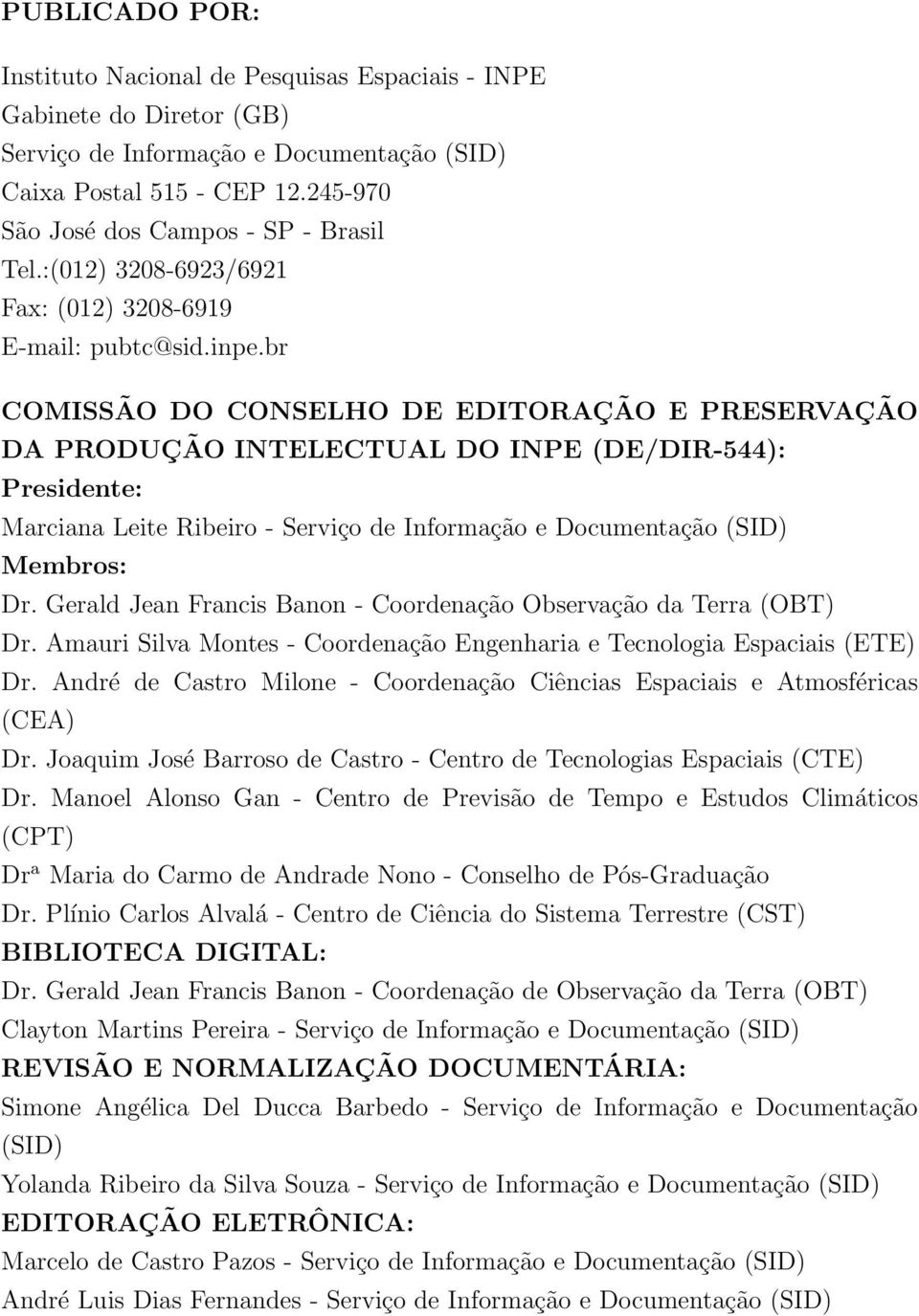 PUBLICADO POR:

Instituto Nacional de Pesquisas Espaciais - INPE
Gabinete do Diretor (GB)
Serviço de Informação e Documentação (SID)
Caixa Postal 515 - CEP 12.245-970
São José dos Campos - SP - Brasil
Tel.:(012) 3208-6923/6921
Fax: (012) 3208-6919
E-mail: pubtc@sid.inpe.br

COMISSÃO DO CONSELHO DE EDITORAÇÃO E PRESERVAÇÃO DA PRODUÇÃO INTELECTUAL DO INPE (DE/DIR-544):
Presidente:
Marciana Leite Ribeiro - Serviço de Informação e Documentação (SID)
Membros:
Dr. Gerald Jean Francis Banon - Coordenação Observação da Terra (OBT)
Dr. Amauri Silva Montes - Coordenação Engenharia e Tecnologia Espaciais (ETE)
Dr. André de Castro Milone - Coordenação Ciências Espaciais e Atmosféricas (CEA)
Dr. Joaquim José Barroso de Castro - Centro de Tecnologias Espaciais (CTE)
Dr. Manoel Alonso Gan - Centro de Previsão de Tempo e Estudos Climáticos (CPT)
Drª Maria do Carmo de Andrade Nono - Conselho de Pós-Graduação
Dr. Plínio Carlos Alvalá - Centro de Ciência do Sistema Terrestre (CST)
BIBLIOTECA DIGITAL:
Dr. Gerald Jean Francis Banon - Coordenação de Observação da Terra (OBT)
Clayton Martins Pereira - Serviço de Informação e Documentação (SID)
REVISÃO E NORMALIZAÇÃO DOCUMENTÁRIA:
Simone Angélica Del Ducca Barbedo - Serviço de Informação e Documentação (SID)
Yolanda Ribeiro da Silva Souza - Serviço de Informação e Documentação (SID)
EDITORAÇÃO ELETRÔNICA:
Marcelo de Castro Pazos - Serviço de Informação e Documentação (SID)
André Luis Dias Fernandes - Serviço de Informação e Documentação (SID)